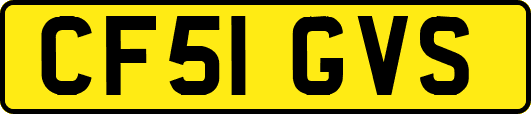 CF51 GVS